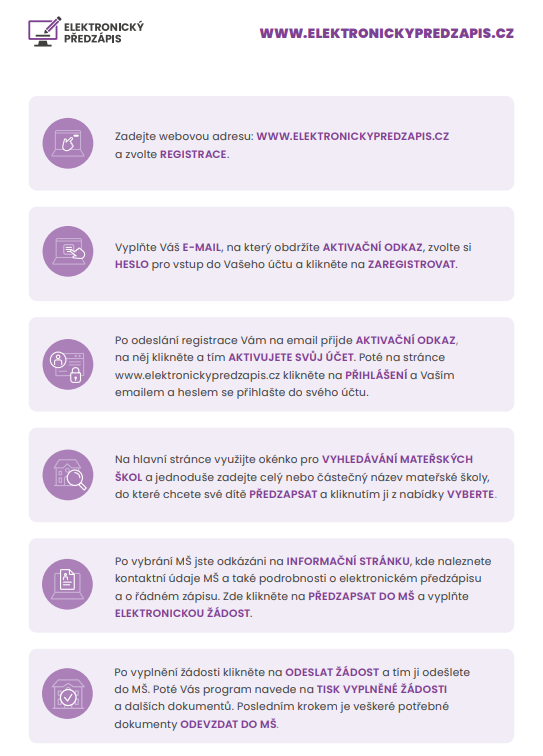 ELEKTRONICKÝ PŘEDZÁPIS

WWW.ELEKTRONICKYPREDZAPIS.CZ

Zadejte webovou adresu: WWW.ELEKTRONICKYPREDZAPIS.CZ a zvolte REGISTRACE.

Vyplňte Váš E-MAIL, na který obdržíte AKTIVAČNÍ ODKAZ, zvolte si HESLO pro vstup do Vašeho účtu a klikněte na ZAREGISTROVAT.

Po odeslání registrace Vám na email přijde AKTIVAČNÍ ODKAZ, na něj klikněte a tím AKTIVUJETE SVŮJ ÚČET. Poté na stránce www.elektronickypredzapis.cz klikněte na PŘIHLÁŠENÍ a Vaším emailem a heslem se přihlašte do svého účtu.

Na hlavní stránce využijte okénko pro VYHLEDÁVÁNÍ MATEŘSKÝCH ŠKOL a jednoduše zadejte celý nebo částečný název mateřské školy, do které chcete své dítě PŘEDZAPSAT a kliknutím ji z nabídky VYBERTE.

Po vybrání MŠ jste odkázáni na INFORMAČNÍ STRÁNKU, kde naleznete kontaktní údaje MŠ a také podrobnosti o elektronickém předzápisu a o řádném zápisu. Zde klikněte na PŘEDZAPSAT DO MŠ a vyplňte ELEKTRONICKOU ŽÁDOST.

Po vyplnění žádosti klikněte na ODESLAT ŽÁDOST a tím ji odešlete do MŠ. Poté Vás program navede na TISK VYPLNĚNÉ ŽÁDOSTI a dalších dokumentů. Posledním krokem je veškeré potřebné dokumenty ODEVZDAT DO MŠ.